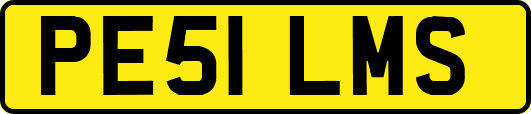 PE51 LMS